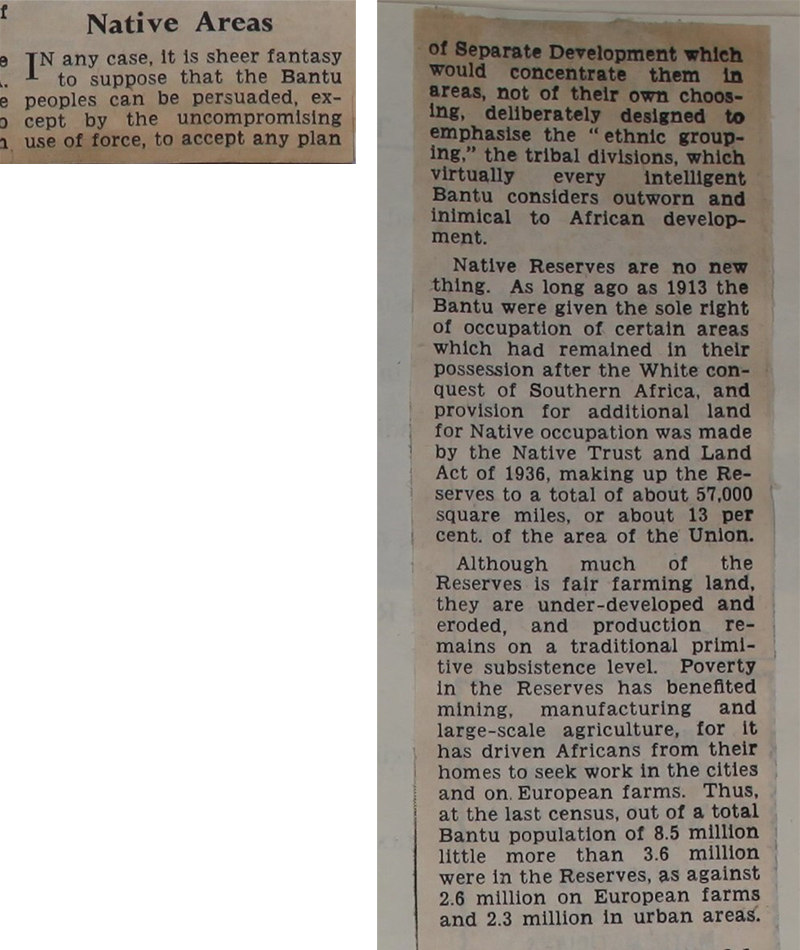 Native Areas

IN any case, it is sheer fantasy to suppose that the Bantu peoples can be persuaded, except by the uncompromising use of force, to accept any plan of Separate Development which would concentrate them in areas, not of their own choosing, deliberately designed to emphasise the "ethnic grouping," the tribal divisions, which virtually every intelligent Bantu considers outworn and inimical to African development.

Native Reserves are no new thing. As long ago as 1913 the Bantu were given the sole right of occupation of certain areas which had remained in their possession after the White conquest of Southern Africa, and provision for additional land for Native occupation was made by the Native Trust and Land Act of 1936, making up the Reserves to a total of about 57,000 square miles, or about 13 per cent. of the area of the Union.

Although much of the Reserves is fair farming land, they are under-developed and eroded, and production remains on a traditional primitive subsistence level. Poverty in the Reserves has benefited mining, manufacturing and large-scale agriculture, for it has driven Africans from their homes to seek work in the cities and on European farms. Thus, at the last census, out of a total Bantu population of 8.5 million little more than 3.6 million were in the Reserves, as against 2.6 million on European farms and 2.3 million in urban areas.